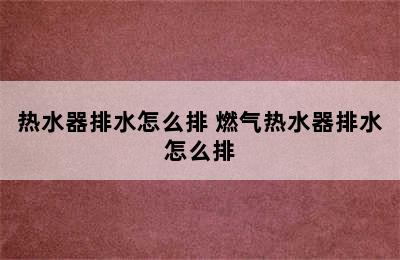 热水器排水怎么排 燃气热水器排水怎么排